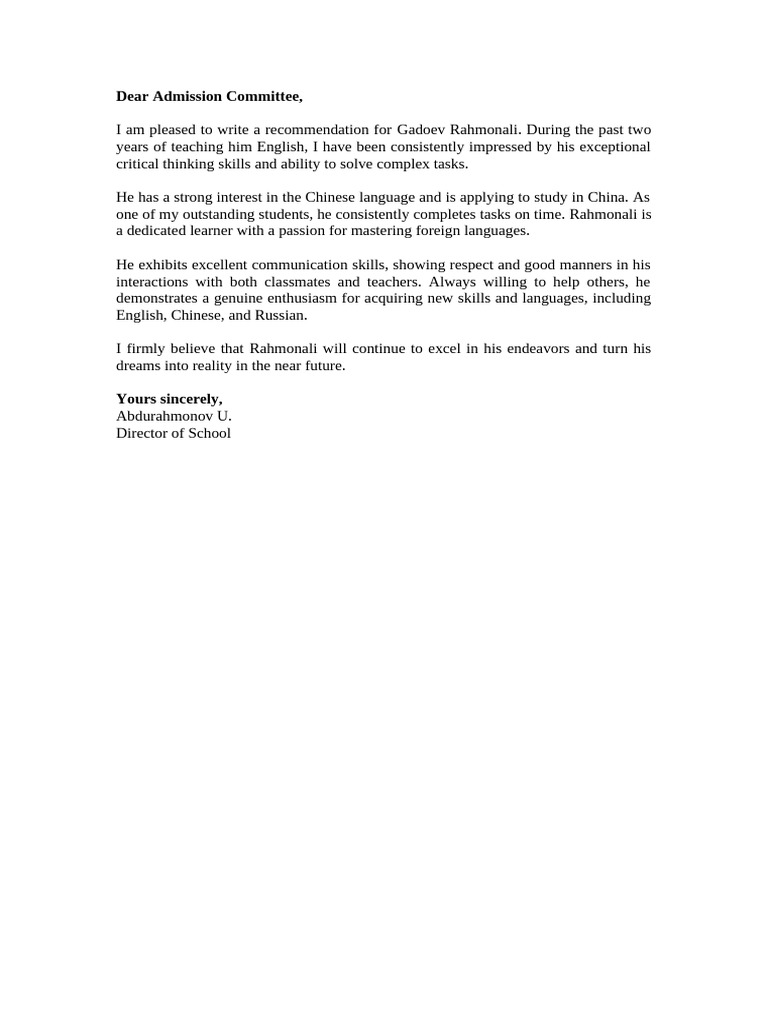 Dear Admission Committee,

I am pleased to write a recommendation for Gadoev Rahmonali. During the past two years of teaching him English, I have been consistently impressed by his exceptional critical thinking skills and ability to solve complex tasks.

He has a strong interest in the Chinese language and is applying to study in China. As one of my outstanding students, he consistently completes tasks on time. Rahmonali is a dedicated learner with a passion for mastering foreign languages.

He exhibits excellent communication skills, showing respect and good manners in his interactions with both classmates and teachers. Always willing to help others, he demonstrates a genuine enthusiasm for acquiring new skills and languages, including English, Chinese, and Russian.

I firmly believe that Rahmonali will continue to excel in his endeavors and turn his dreams into reality in the near future.

Yours sincerely,
Abdurahmonov U.
Director of School